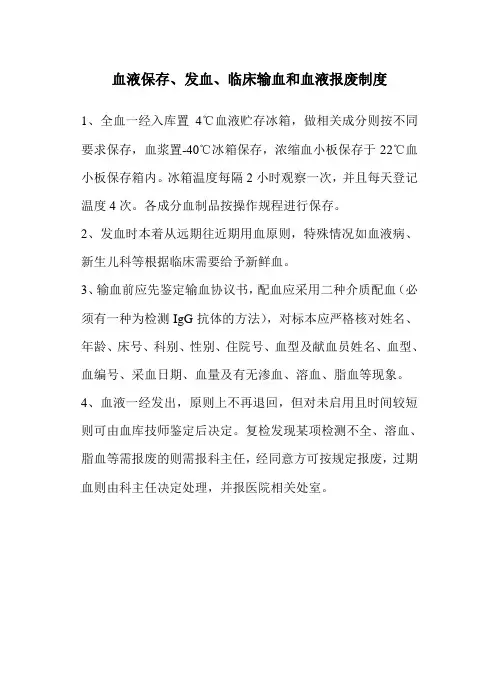 血液保存、发血、临床输血和血液报废制度

1、全血一经入库置 4℃血液贮存冰箱，做相关成分则按不同要求保存，血浆置-40℃冰箱保存，浓缩血小板保存于 22℃血小板保存箱内。冰箱温度每隔 2 小时观察一次，并且每天登记温度 4 次。各成分血制品按操作规程进行保存。

2、发血时本着从远期往近期用血原则，特殊情况如血液病、新生儿科等根据临床需要给予新鲜血。

3、输血前应先鉴定输血协议书，配血应采用二种介质配血（必须有一种为检测 IgG 抗体的方法），对标本应严格核对姓名、年龄、床号、科别、性别、住院号、血型及献血员姓名、血型、血编号、采血日期、血量及有无渗血、溶血、脂血等现象。

4、血液一经发出，原则上不再退回，但对未启用且时间较短则可由血库技师鉴定后决定。复检发现某项检测不全、溶血、脂血等需报废的则需报科主任，经同意方可按规定报废，过期血则由科主任决定处理，并报医院相关处室。